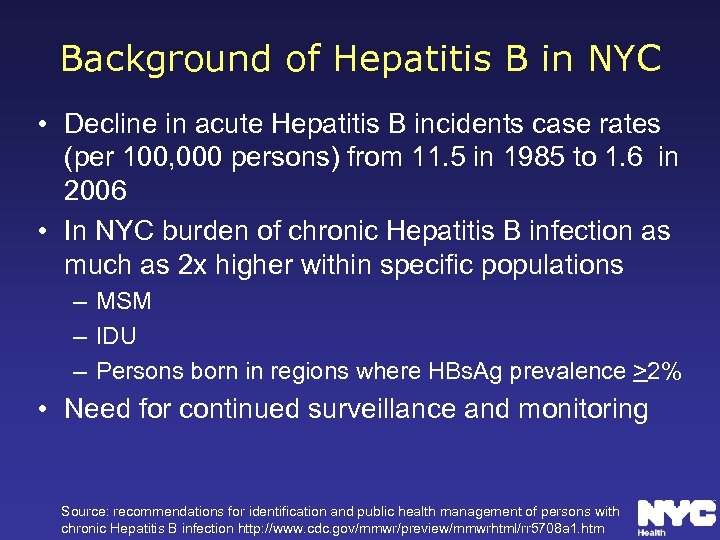 Background of Hepatitis B in NYC

• Decline in acute Hepatitis B incidents case rates (per 100,000 persons) from 11.5 in 1985 to 1.6 in 2006

• In NYC burden of chronic Hepatitis B infection as much as 2x higher within specific populations
– MSM
– IDU
– Persons born in regions where HBsAg prevalence $\geq$2%

• Need for continued surveillance and monitoring

Source: recommendations for identification and public health management of persons with chronic Hepatitis B infection http://www.cdc.gov/mmwr/preview/mmwrhtml/rr5708a1.htm

NYC
Health